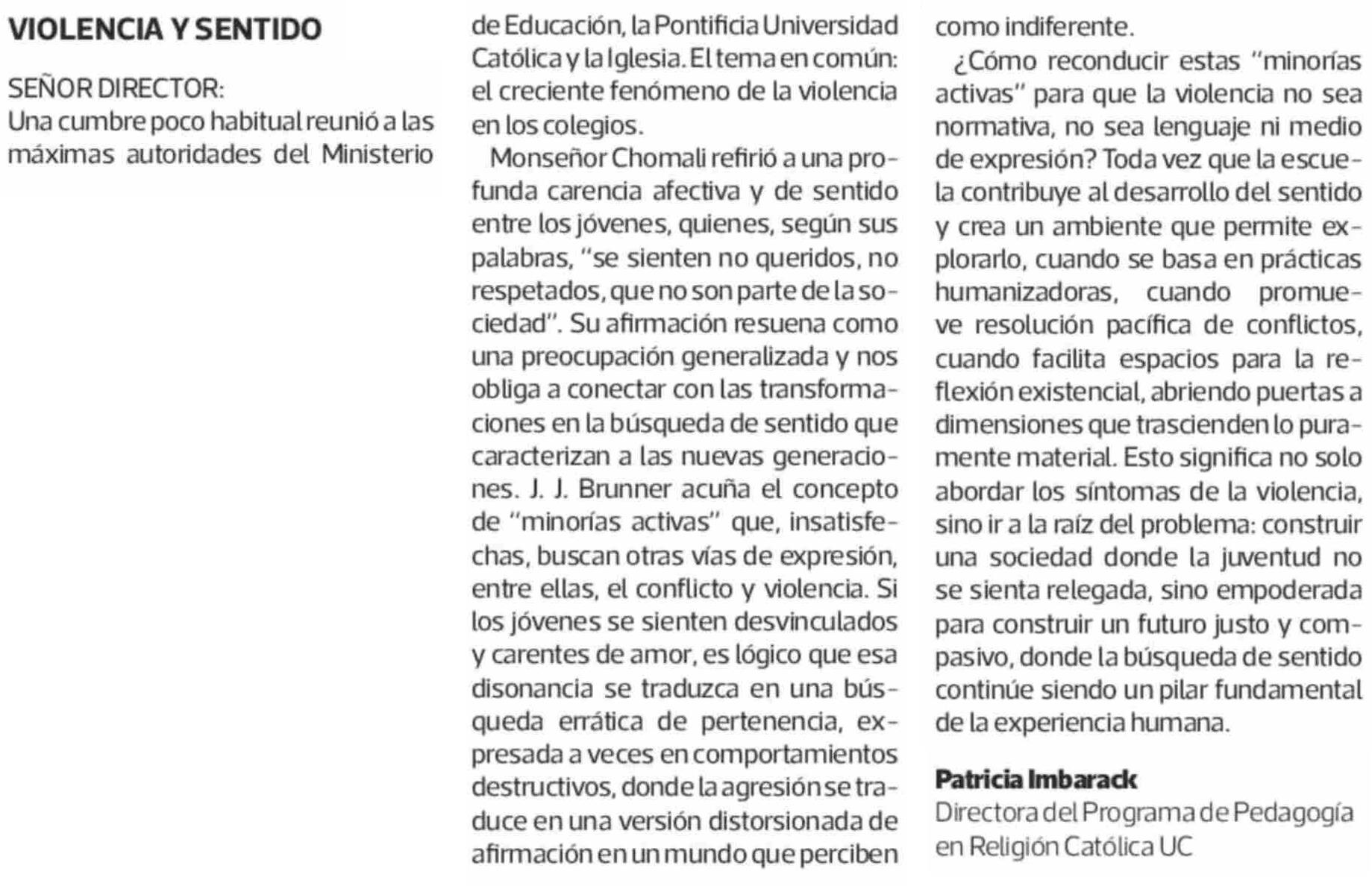 VIOLENCIA Y SENTIDO

SEÑOR DIRECTOR:
Una cumbre poco habitual reunió a las máximas autoridades del Ministerio de Educación, la Pontificia Universidad Católica y la Iglesia. El tema en común: el creciente fenómeno de la violencia en los colegios.

Monseñor Chomali refirió a una profunda carencia afectiva y de sentido entre los jóvenes, quienes, según sus palabras, "se sienten no queridos, no respetados, que no son parte de la sociedad". Su afirmación resuena como una preocupación generalizada y nos obliga a conectar con las transformaciones en la búsqueda de sentido que caracterizan a las nuevas generaciones. J. J. Brunner acuña el concepto de "minorías activas" que, insatisfechas, buscan otras vías de expresión, entre ellas, el conflicto y violencia. Si los jóvenes se sienten desvinculados y carentes de amor, es lógico que esa disonancia se traduzca en una búsqueda errática de pertenencia, expresada a veces en comportamientos destructivos, donde la agresión se traduce en una versión distorsionada de afirmación en un mundo que perciben como indiferente.

¿Cómo reconducir estas "minorías activas" para que la violencia no sea normativa, no sea lenguaje ni medio de expresión? Toda vez que la escuela contribuye al desarrollo del sentido y crea un ambiente que permite explorarlo, cuando se basa en prácticas humanizadoras, cuando promueve resolución pacífica de conflictos, cuando facilita espacios para la reflexión existencial, abriendo puertas a dimensiones que trascienden lo puramente material. Esto significa no solo abordar los síntomas de la violencia, sino ir a la raíz del problema: construir una sociedad donde la juventud no se sienta relegada, sino empoderada para construir un futuro justo y compasivo, donde la búsqueda de sentido continúe siendo un pilar fundamental de la experiencia humana.

Patricia Imbarack
Directora del Programa de Pedagogía en Religión Católica UC